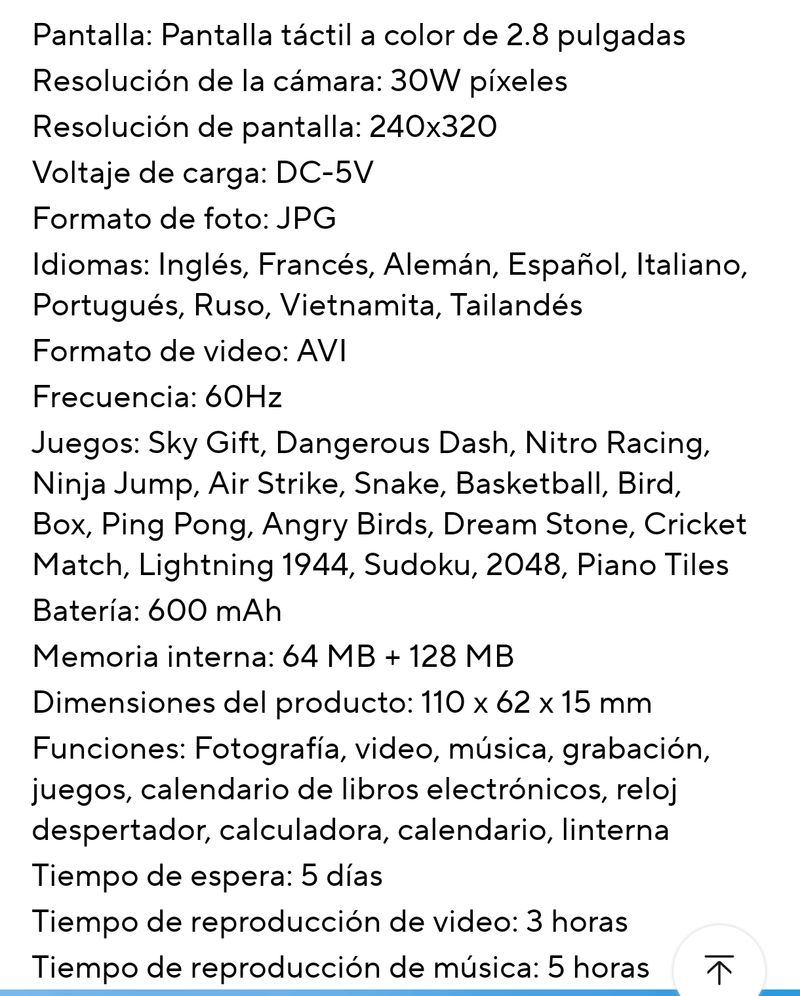 Pantalla: Pantalla táctil a color de 2.8 pulgadas
Resolución de la cámara: 30W píxeles
Resolución de pantalla: 240x320
Voltaje de carga: DC-5V
Formato de foto: JPG
Idiomas: Inglés, Francés, Alemán, Español, Italiano, Portugués, Ruso, Vietnamita, Tailandés
Formato de video: AVI
Frecuencia: 60Hz
Juegos: Sky Gift, Dangerous Dash, Nitro Racing, Ninja Jump, Air Strike, Snake, Basketball, Bird, Box, Ping Pong, Angry Birds, Dream Stone, Cricket Match, Lightning 1944, Sudoku, 2048, Piano Tiles
Batería: 600 mAh
Memoria interna: 64 MB + 128 MB
Dimensiones del producto: 110 x 62 x 15 mm
Funciones: Fotografía, video, música, grabación, juegos, calendario de libros electrónicos, reloj despertador, calculadora, calendario, linterna
Tiempo de espera: 5 días
Tiempo de reproducción de video: 3 horas
Tiempo de reproducción de música: 5 horas